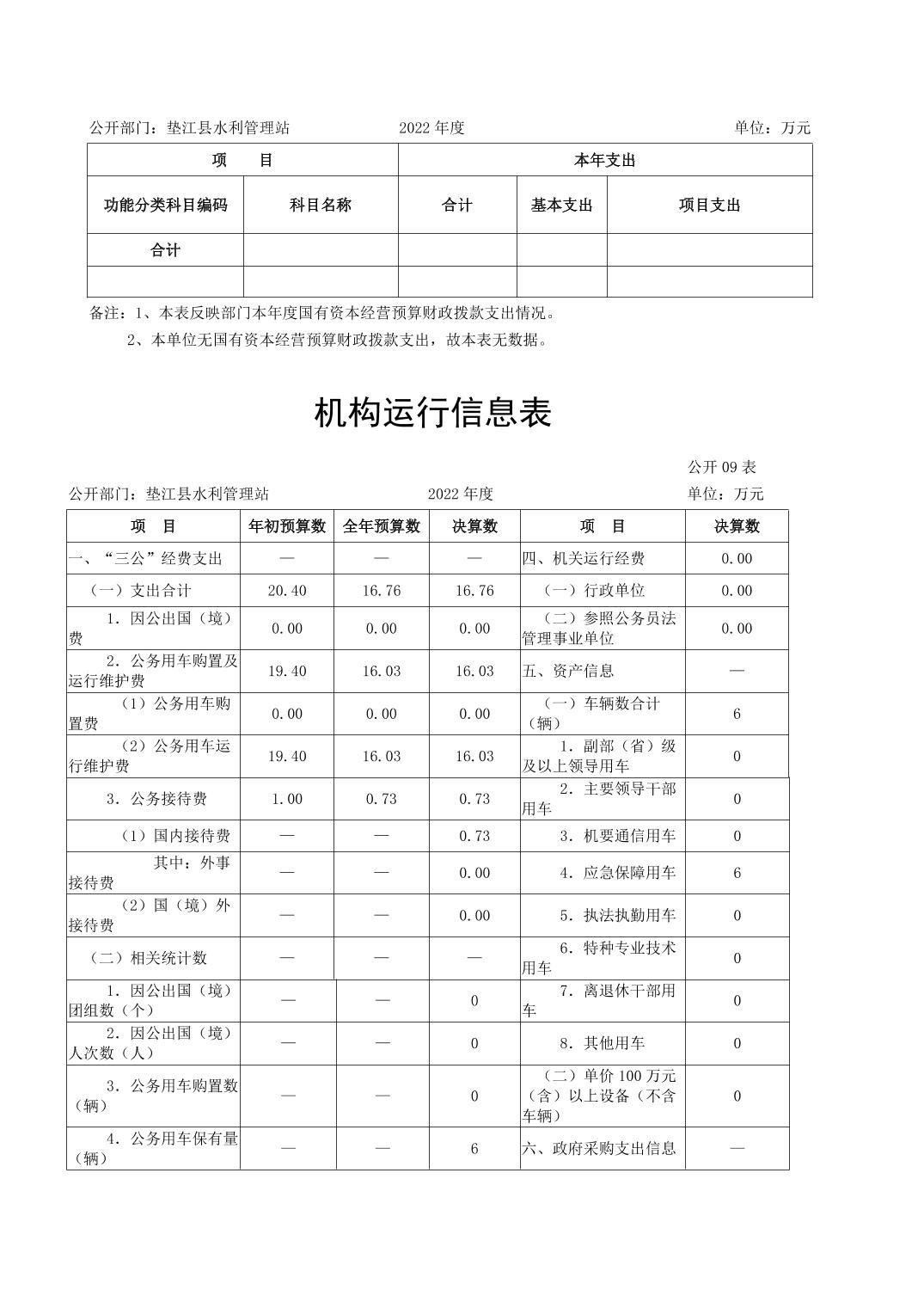 公开部门：垫江县水利管理站　　2022 年度　　单位：万元

| 项　目 | | 本年支出 | | |
|---|---|---|---|---|
| 功能分类科目编码 | 科目名称 | 合计 | 基本支出 | 项目支出 |
| 合计 | | | | |
| | | | | |

备注：1、本表反映部门本年度国有资本经营预算财政拨款支出情况。
2、本单位无国有资本经营预算财政拨款支出，故本表无数据。

机构运行信息表

公开 09 表
公开部门：垫江县水利管理站　　2022 年度　　单位：万元

| 项　目 | 年初预算数 | 全年预算数 | 决算数 | 项　目 | 决算数 |
|---|---|---|---|---|---|
| 一、“三公”经费支出 | — | — | — | 四、机关运行经费 | 0.00 |
| （一）支出合计 | 20.40 | 16.76 | 16.76 | （一）行政单位 | 0.00 |
| 1．因公出国（境）费 | 0.00 | 0.00 | 0.00 | （二）参照公务员法管理事业单位 | 0.00 |
| 2．公务用车购置及运行维护费 | 19.40 | 16.03 | 16.03 | 五、资产信息 | — |
| （1）公务用车购置费 | 0.00 | 0.00 | 0.00 | （一）车辆数合计（辆） | 6 |
| （2）公务用车运行维护费 | 19.40 | 16.03 | 16.03 | 1．副部（省）级及以上领导用车 | 0 |
| 3．公务接待费 | 1.00 | 0.73 | 0.73 | 2．主要领导干部用车 | 0 |
| （1）国内接待费 | — | — | 0.73 | 3．机要通信用车 | 0 |
| 其中：外事接待费 | — | — | 0.00 | 4．应急保障用车 | 6 |
| （2）国（境）外接待费 | — | — | 0.00 | 5．执法执勤用车 | 0 |
| （二）相关统计数 | — | — | — | 6．特种专业技术用车 | 0 |
| 1．因公出国（境）团组数（个） | — | — | 0 | 7．离退休干部用车 | 0 |
| 2．因公出国（境）人次数（人） | — | — | 0 | 8．其他用车 | 0 |
| 3．公务用车购置数（辆） | — | — | 0 | （二）单价 100 万元（含）以上设备（不含车辆） | 0 |
| 4．公务用车保有量（辆） | — | — | 6 | 六、政府采购支出信息 | — |